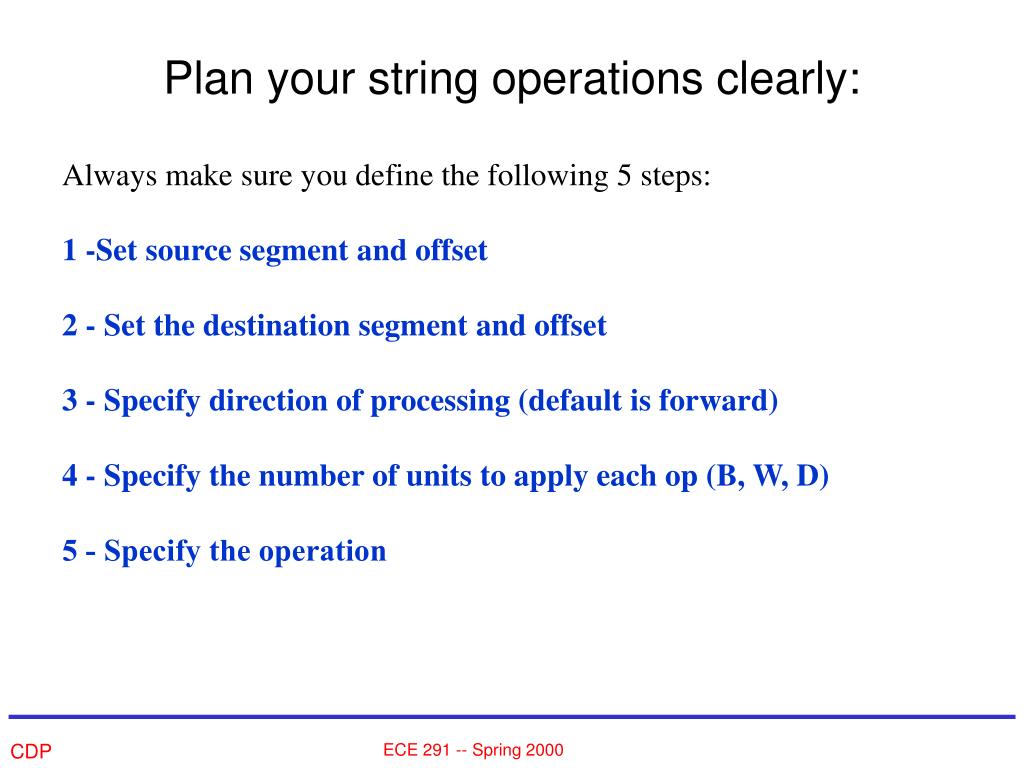 Plan your string operations clearly:

Always make sure you define the following 5 steps:

1 -Set source segment and offset

2 - Set the destination segment and offset

3 - Specify direction of processing (default is forward)

4 - Specify the number of units to apply each op (B, W, D)

5 - Specify the operation

CDP

ECE 291 -- Spring 2000